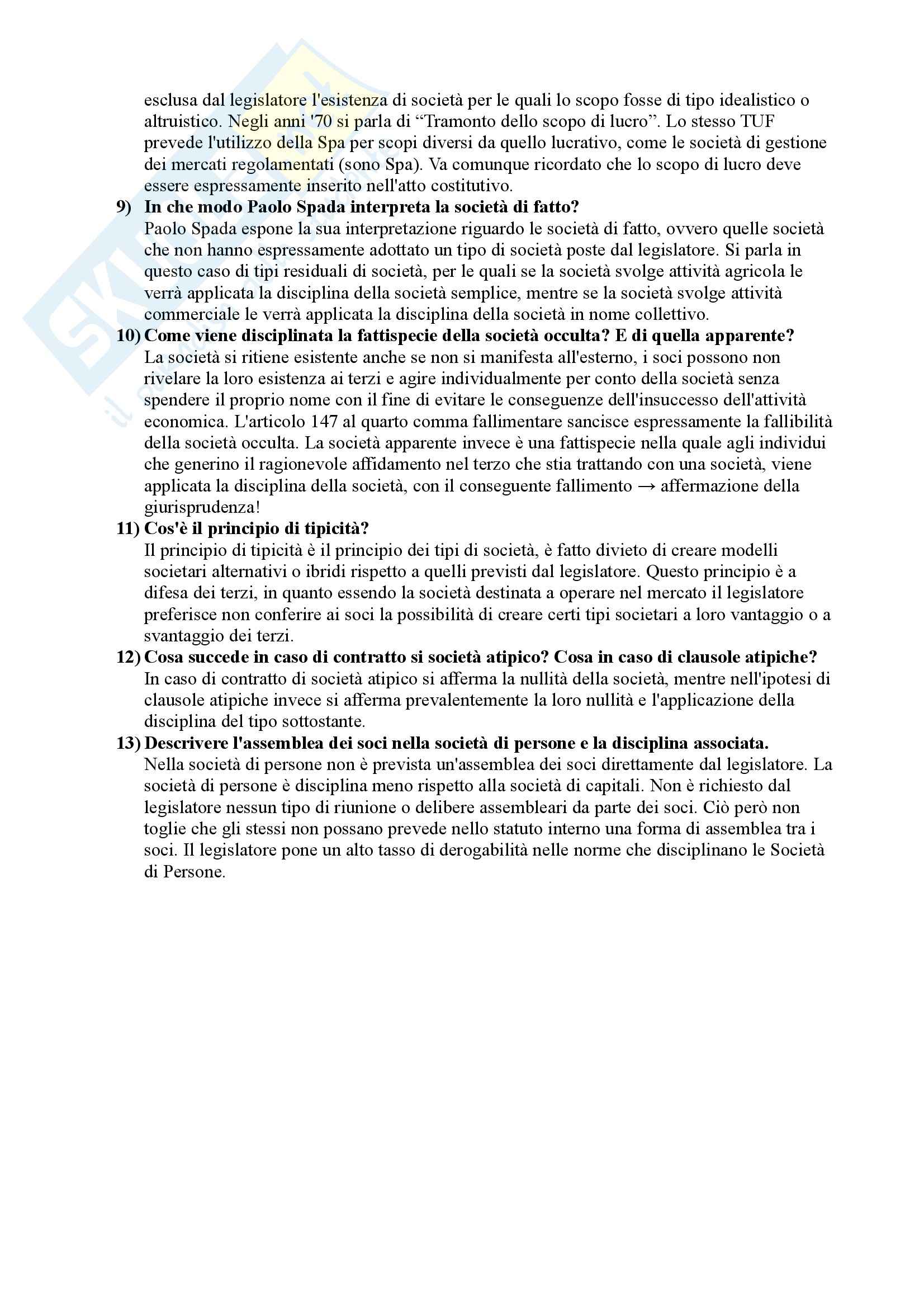 esclusa dal legislatore l'esistenza di società per le quali lo scopo fosse di tipo idealistico o altruistico. Negli anni '70 si parla di “Tramonto dello scopo di lucro”. Lo stesso TUF prevede l'utilizzo della Spa per scopi diversi da quello lucrativo, come le società di gestione dei mercati regolamentati (sono Spa). Va comunque ricordato che lo scopo di lucro deve essere espressamente inserito nell'atto costitutivo.

9) In che modo Paolo Spada interpreta la società di fatto?
Paolo Spada espone la sua interpretazione riguardo le società di fatto, ovvero quelle società che non hanno espressamente adottato un tipo di società poste dal legislatore. Si parla in questo caso di tipi residuali di società, per le quali se la società svolge attività agricola le verrà applicata la disciplina della società semplice, mentre se la società svolge attività commerciale le verrà applicata la disciplina della società in nome collettivo.

10) Come viene disciplinata la fattispecie della società occulta? E di quella apparente?
La società si ritiene esistente anche se non si manifesta all'esterno, i soci possono non rivelare la loro esistenza ai terzi e agire individualmente per conto della società senza spendere il proprio nome con il fine di evitare le conseguenze dell'insuccesso dell'attività economica. L'articolo 147 al quarto comma fallimentare sancisce espressamente la fallibilità della società occulta. La società apparente invece è una fattispecie nella quale agli individui che generino il ragionevole affidamento nel terzo che stia trattando con una società, viene applicata la disciplina della società, con il conseguente fallimento → affermazione della giurisprudenza!

11) Cos'è il principio di tipicità?
Il principio di tipicità è il principio dei tipi di società, è fatto divieto di creare modelli societari alternativi o ibridi rispetto a quelli previsti dal legislatore. Questo principio è a difesa dei terzi, in quanto essendo la società destinata a operare nel mercato il legislatore preferisce non conferire ai soci la possibilità di creare certi tipi societari a loro vantaggio o a svantaggio dei terzi.

12) Cosa succede in caso di contratto si società atipico? Cosa in caso di clausole atipiche?
In caso di contratto di società atipico si afferma la nullità della società, mentre nell'ipotesi di clausole atipiche invece si afferma prevalentemente la loro nullità e l'applicazione della disciplina del tipo sottostante.

13) Descrivere l'assemblea dei soci nella società di persone e la disciplina associata.
Nella società di persone non è prevista un'assemblea dei soci direttamente dal legislatore. La società di persone è disciplina meno rispetto alla società di capitali. Non è richiesto dal legislatore nessun tipo di riunione o delibere assembleari da parte dei soci. Ciò però non toglie che gli stessi non possano prevede nello statuto interno una forma di assemblea tra i soci. Il legislatore pone un alto tasso di derogabilità nelle norme che disciplinano le Società di Persone.